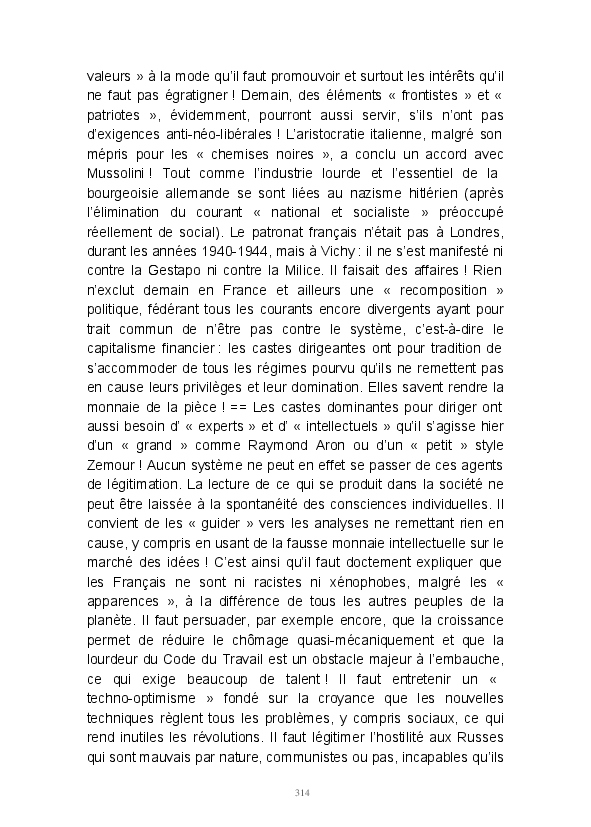 valeurs » à la mode qu'il faut promouvoir et surtout les intérêts qu'il ne faut pas égratigner ! Demain, des éléments « frontistes » et « patriotes », évidemment, pourront aussi servir, s'ils n'ont pas d'exigences anti-néo-libérales ! L'aristocratie italienne, malgré son mépris pour les « chemises noires », a conclu un accord avec Mussolini ! Tout comme l'industrie lourde et l'essentiel de la bourgeoisie allemande se sont liées au nazisme hitlérien (après l'élimination du courant « national et socialiste » préoccupé réellement de social). Le patronat français n'était pas à Londres, durant les années 1940-1944, mais à Vichy : il ne s'est manifesté ni contre la Gestapo ni contre la Milice. Il faisait des affaires ! Rien n'exclut demain en France et ailleurs une « recomposition » politique, fédérant tous les courants encore divergents ayant pour trait commun de n'être pas contre le système, c'est-à-dire le capitalisme financier : les castes dirigeantes ont pour tradition de s'accommoder de tous les régimes pourvu qu'ils ne remettent pas en cause leurs privilèges et leur domination. Elles savent rendre la monnaie de la pièce ! == Les castes dominantes pour diriger ont aussi besoin d' « experts » et d' « intellectuels » qu'il s'agisse hier d'un « grand » comme Raymond Aron ou d'un « petit » style Zemour ! Aucun système ne peut en effet se passer de ces agents de légitimation. La lecture de ce qui se produit dans la société ne peut être laissée à la spontanéité des consciences individuelles. Il convient de les « guider » vers les analyses ne remettant rien en cause, y compris en usant de la fausse monnaie intellectuelle sur le marché des idées ! C'est ainsi qu'il faut doctement expliquer que les Français ne sont ni racistes ni xénophobes, malgré les « apparences », à la différence de tous les autres peuples de la planète. Il faut persuader, par exemple encore, que la croissance permet de réduire le chômage quasi-mécaniquement et que la lourdeur du Code du Travail est un obstacle majeur à l'embauche, ce qui exige beaucoup de talent ! Il faut entretenir un « techno-optimisme » fondé sur la croyance que les nouvelles techniques règlent tous les problèmes, y compris sociaux, ce qui rend inutiles les révolutions. Il faut légitimer l'hostilité aux Russes qui sont mauvais par nature, communistes ou pas, incapables qu'ils

314